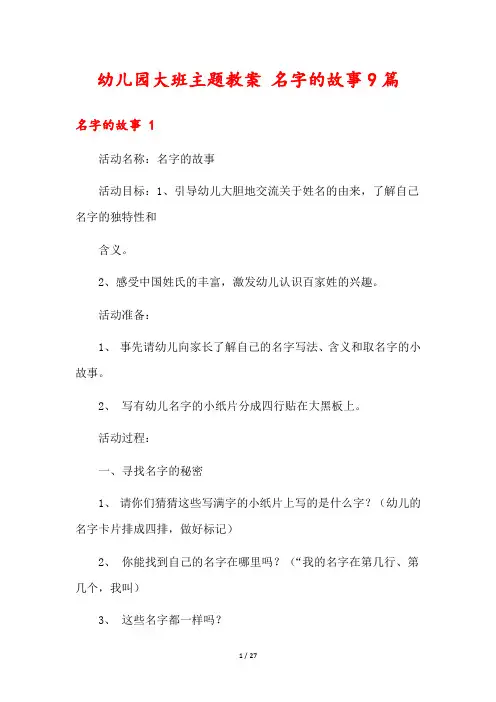 幼儿园大班主题教案 名字的故事9篇

名字的故事 1

活动名称：名字的故事

活动目标：1、引导幼儿大胆地交流关于姓名的由来，了解自己名字的独特性和

含义。

2、感受中国姓氏的丰富，激发幼儿认识百家姓的兴趣。

活动准备：

1、 事先请幼儿向家长了解自己的名字写法、含义和取名字的小故事。

2、 写有幼儿名字的小纸片分成四行贴在大黑板上。

活动过程：

一、寻找名字的秘密

1、 请你们猜猜这些写满字的小纸片上写的是什么字？（幼儿的名字卡片排成四排，做好标记）

2、 你能找到自己的名字在哪里吗？（“我的名字在第几行、第几个，我叫）

3、 这些名字都一样吗？

1 / 27